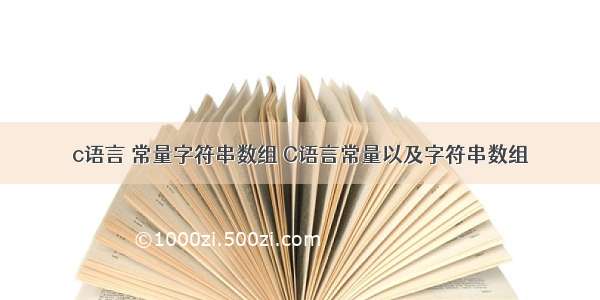 c语言 常量字符串数组 C语言常量以及字符串数组

©1000zi.500zi.com